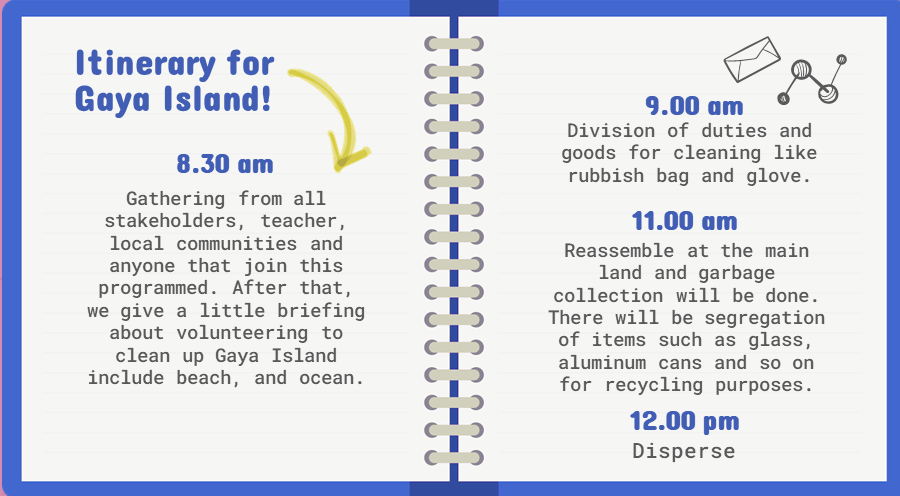 Itinerary for Gaya Island!

8.30 am

Gathering from all stakeholders, teacher, local communities and anyone that join this programmed. After that, we give a little briefing about volunteering to clean up Gaya Island include beach, and ocean.

9.00 am

Division of duties and goods for cleaning like rubbish bag and glove.

11.00 am

Reassemble at the main land and garbage collection will be done. There will be segregation of items such as glass, aluminum cans and so on for recycling purposes.

12.00 pm

Disperse